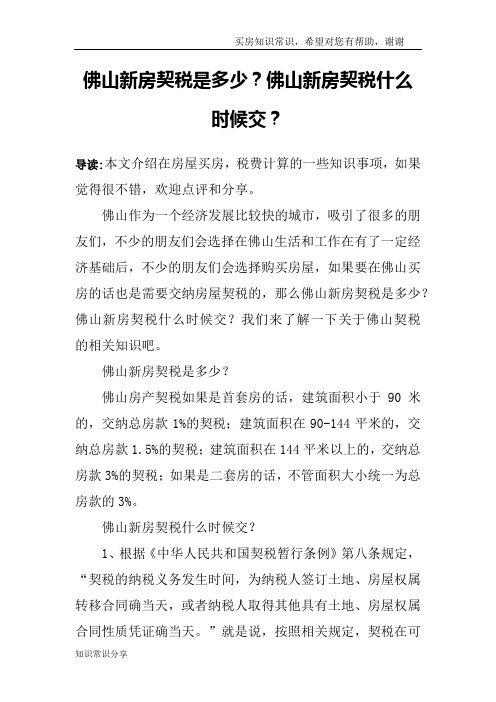 买房知识常识，希望对您有帮助，谢谢

佛山新房契税是多少？佛山新房契税什么时候交？

导读:本文介绍在房屋买房，税费计算的一些知识事项，如果觉得很不错，欢迎点评和分享。

佛山作为一个经济发展比较快的城市，吸引了很多的朋友们，不少的朋友们会选择在佛山生活和工作在有了一定经济基础后，不少的朋友们会选择购买房屋，如果要在佛山买房的话也是需要交纳房屋契税的，那么佛山新房契税是多少？佛山新房契税什么时候交？我们来了解一下关于佛山契税的相关知识吧。

佛山新房契税是多少？

佛山房产契税如果是首套房的话，建筑面积小于 90 米的，交纳总房款 1%的契税；建筑面积在 90-144 平米的，交纳总房款 1.5%的契税；建筑面积在 144 平米以上的，交纳总房款 3%的契税；如果是二套房的话，不管面积大小统一为总房款的 3%。

佛山新房契税什么时候交？

1、根据《中华人民共和国契税暂行条例》第八条规定，“契税的纳税义务发生时间，为纳税人签订土地、房屋权属转移合同确当天，或者纳税人取得其他具有土地、房屋权属合同性质凭证确当天。”就是说，按照相关规定，契税在可

知识常识分享